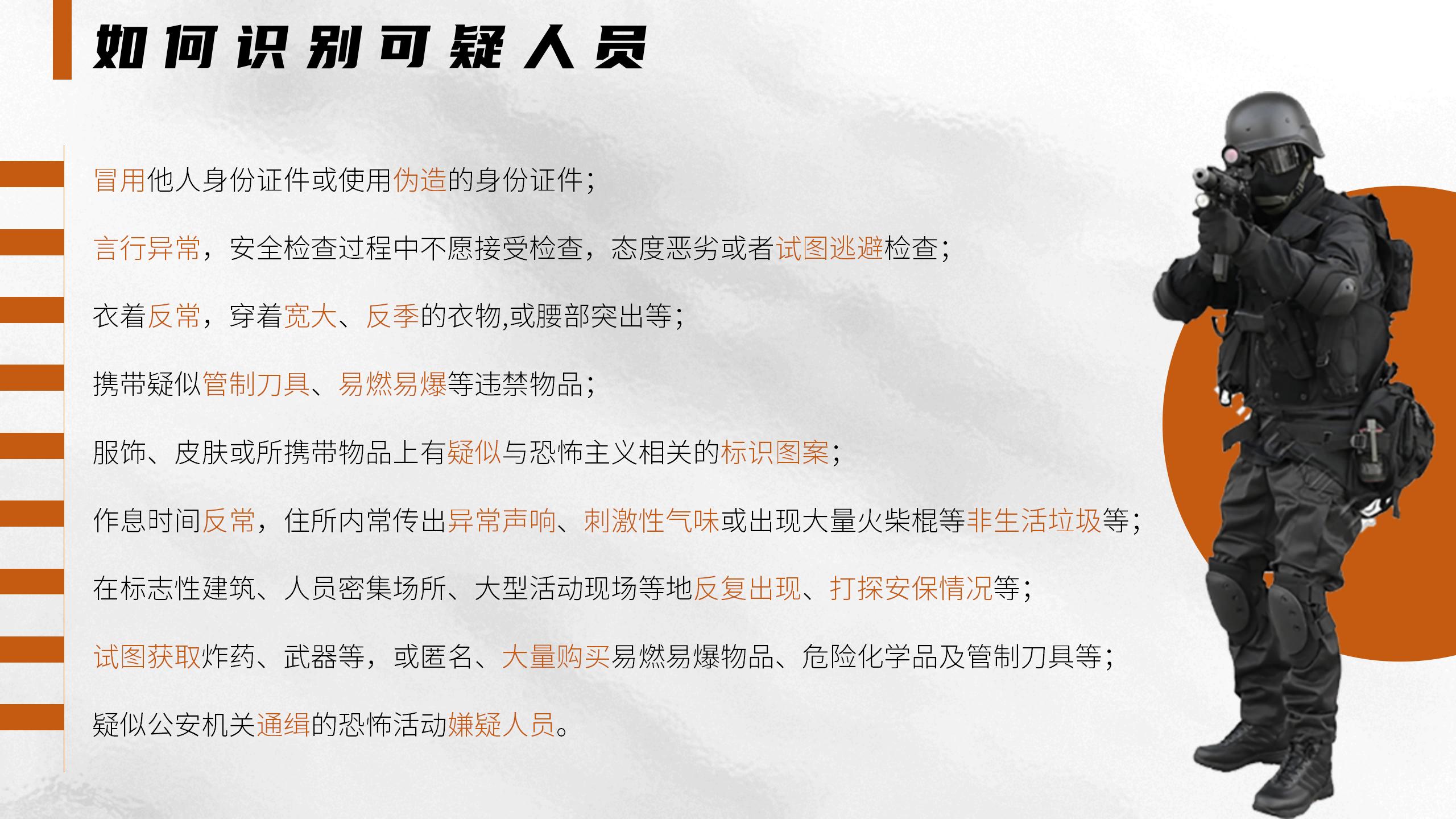 如何识别可疑人员

冒用他人身份证件或使用伪造的身份证件；

言行异常，安全检查过程中不愿接受检查，态度恶劣或者试图逃避检查；

衣着反常，穿着宽大、反季的衣物,或腰部突出等；

携带疑似管制刀具、易燃易爆等违禁物品；

服饰、皮肤或所携带物品上有疑似与恐怖主义相关的标识图案；

作息时间反常，住所内常传出异常声响、刺激性气味或出现大量火柴棍等非生活垃圾等；

在标志性建筑、人员密集场所、大型活动现场等地反复出现、打探安保情况等；

试图获取炸药、武器等，或匿名、大量购买易燃易爆物品、危险化学品及管制刀具等；

疑似公安机关通缉的恐怖活动嫌疑人员。